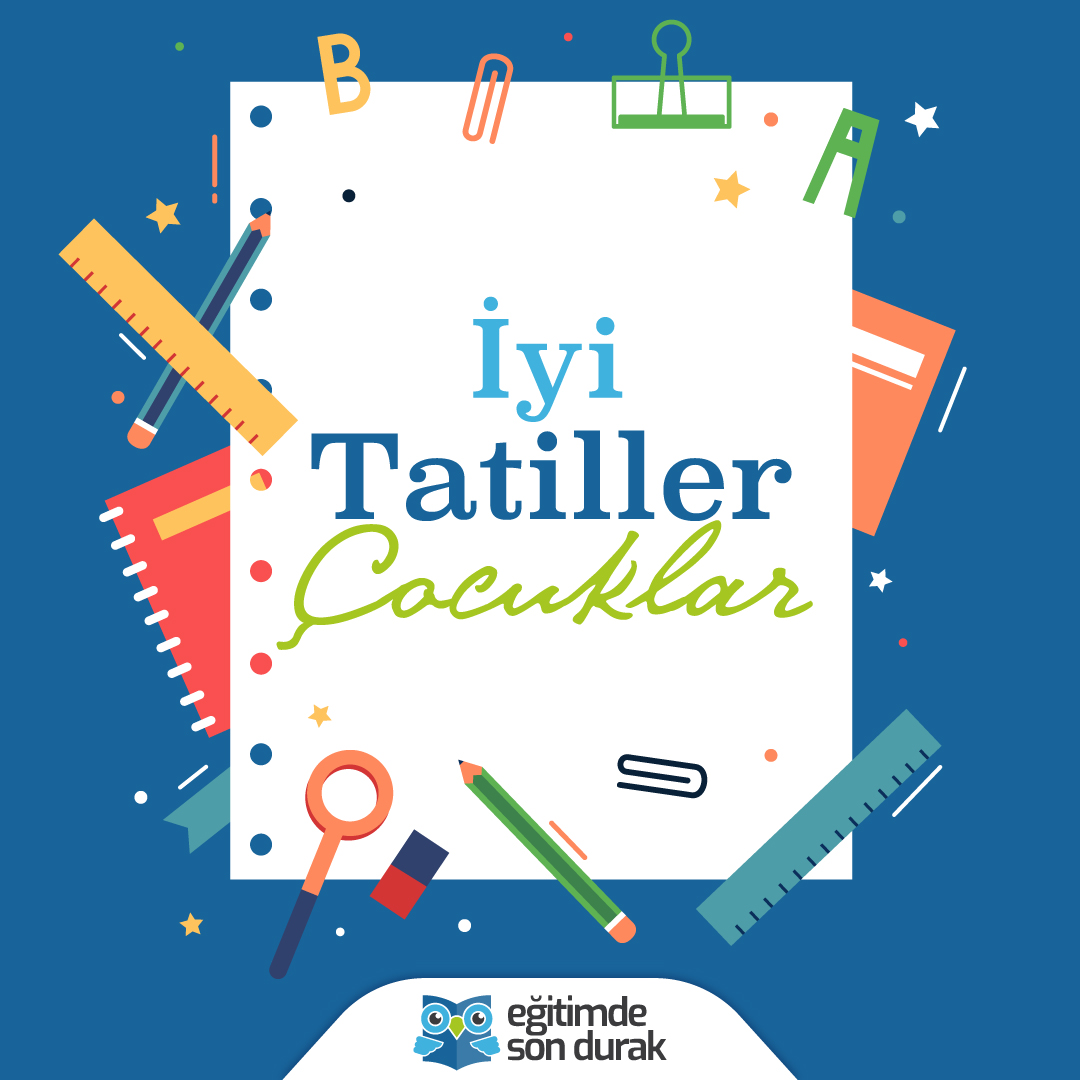 B

A

İyi
Tatiller
Çocuklar

eğitimde
son durak